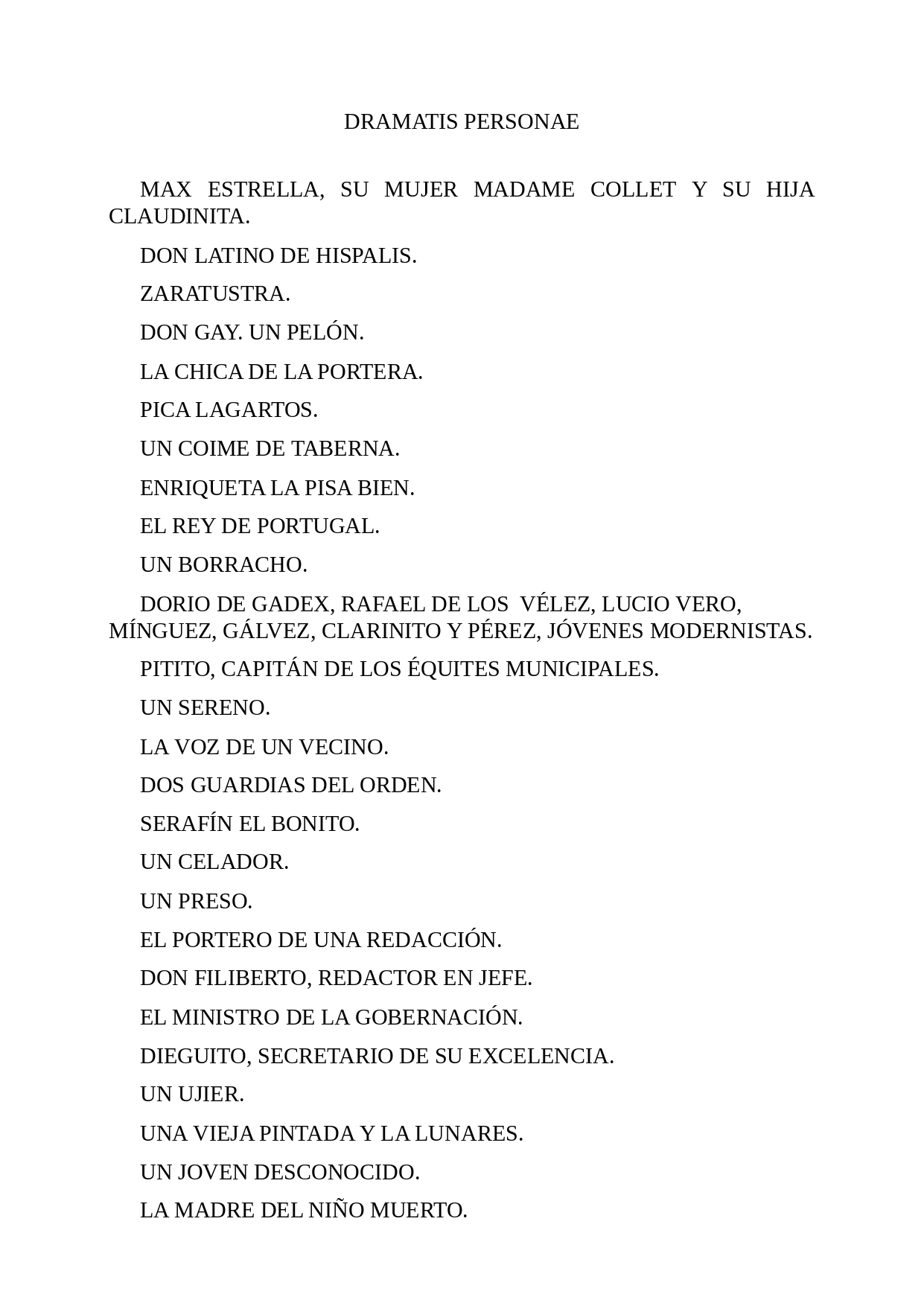 DRAMATIS PERSONAE

MAX ESTRELLA, SU MUJER MADAME COLLET Y SU HIJA CLAUDINITA.

DON LATINO DE HISPALIS.

ZARATUSTRA.

DON GAY. UN PELÓN.

LA CHICA DE LA PORTERA.

PICA LAGARTOS.

UN COIME DE TABERNA.

ENRIQUETA LA PISA BIEN.

EL REY DE PORTUGAL.

UN BORRACHO.

DORIO DE GADEX, RAFAEL DE LOS VÉLEZ, LUCIO VERO, MÍNGUEZ, GÁLVEZ, CLARINITO Y PÉREZ, JÓVENES MODERNISTAS.

PITITO, CAPITÁN DE LOS ÉQUITES MUNICIPALES.

UN SERENO.

LA VOZ DE UN VECINO.

DOS GUARDIAS DEL ORDEN.

SERAFÍN EL BONITO.

UN CELADOR.

UN PRESO.

EL PORTERO DE UNA REDACCIÓN.

DON FILIBERTO, REDACTOR EN JEFE.

EL MINISTRO DE LA GOBERNACIÓN.

DIEGUITO, SECRETARIO DE SU EXCELENCIA.

UN UJIER.

UNA VIEJA PINTADA Y LA LUNARES.

UN JOVEN DESCONOCIDO.

LA MADRE DEL NIÑO MUERTO.